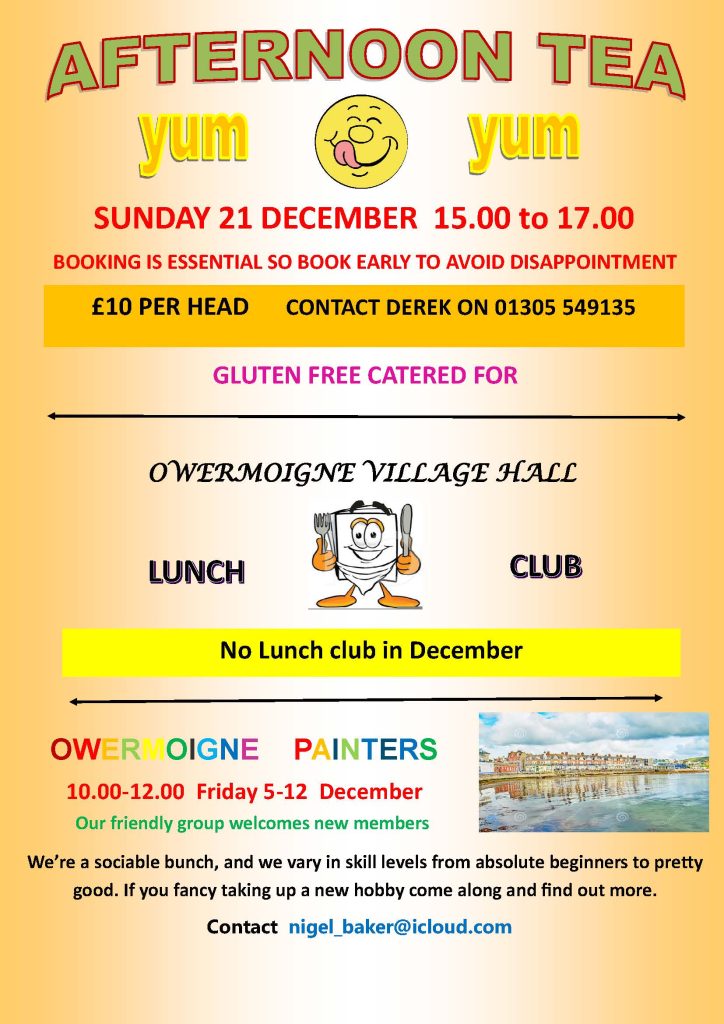 AFTERNOON TEA

yum yum

SUNDAY 21 DECEMBER 15.00 to 17.00

BOOKING IS ESSENTIAL SO BOOK EARLY TO AVOID DISAPPOINTMENT

£10 PER HEAD CONTACT DEREK ON 01305 549135

GLUTEN FREE CATERED FOR

OWERMOIGNE VILLAGE HALL

LUNCH CLUB

No Lunch club in December

OWERMOIGNE PAINTERS

10.00-12.00 Friday 5-12 December

Our friendly group welcomes new members

We're a sociable bunch, and we vary in skill levels from absolute beginners to pretty good. If you fancy taking up a new hobby come along and find out more.

Contact nigel_baker@icloud.com